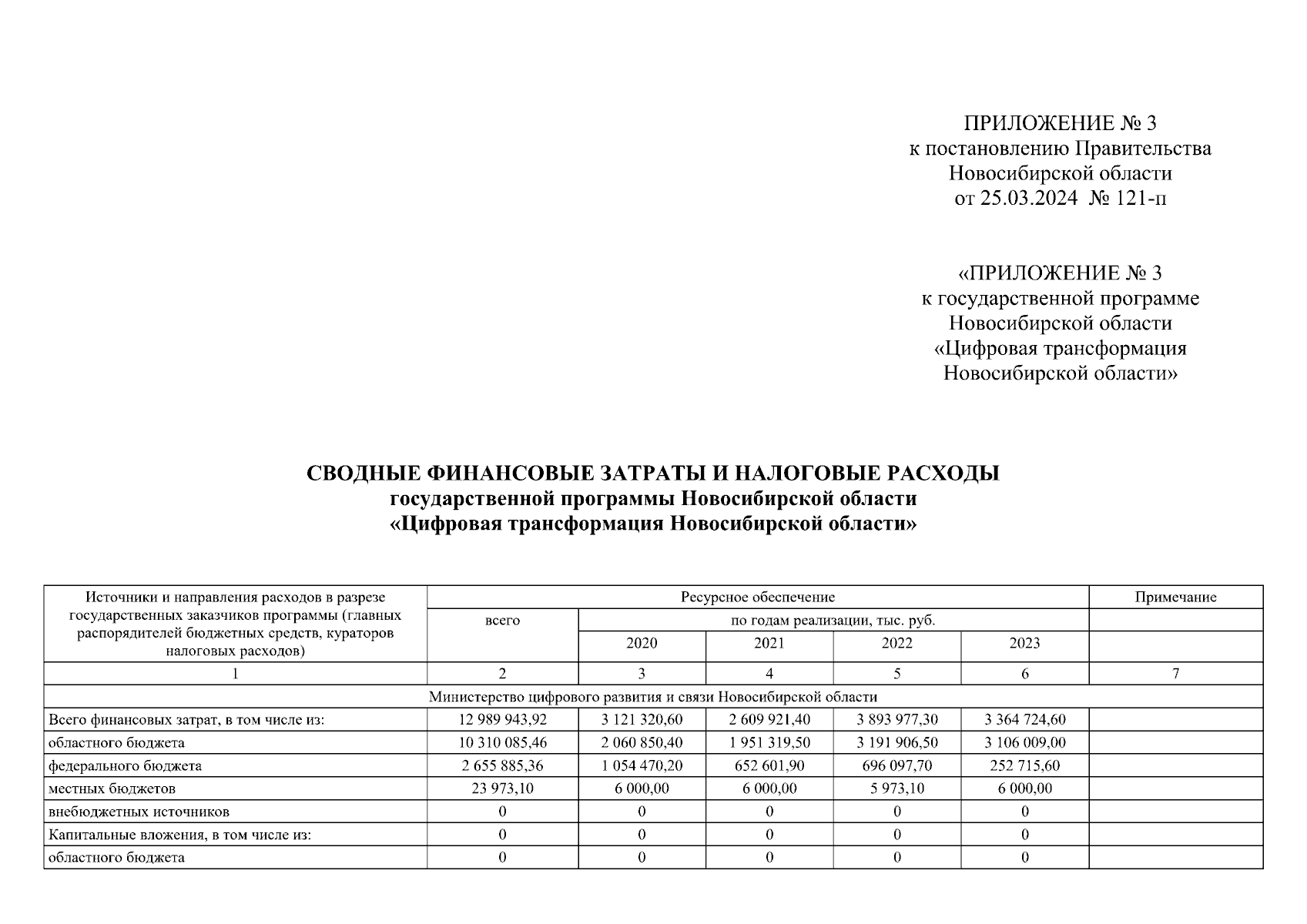 ПРИЛОЖЕНИЕ № 3
к постановлению Правительства
Новосибирской области
от 25.03.2024 № 121-п

«ПРИЛОЖЕНИЕ № 3
к государственной программе
Новосибирской области
«Цифровая трансформация
Новосибирской области»

СВОДНЫЕ ФИНАНСОВЫЕ ЗАТРАТЫ И НАЛОГОВЫЕ РАСХОДЫ
государственной программы Новосибирской области
«Цифровая трансформация Новосибирской области»

| Источники и направления расходов в разрезе государственных заказчиков программы (главных распорядителей бюджетных средств, кураторов налоговых расходов) | Ресурсное обеспечение | | | | | Примечание |
|---|---|---|---|---|---|---|
| | всего | по годам реализации, тыс. руб. | | | | |
| | | 2020 | 2021 | 2022 | 2023 | |
| 1 | 2 | 3 | 4 | 5 | 6 | 7 |
| Министерство цифрового развития и связи Новосибирской области | | | | | | |
| Всего финансовых затрат, в том числе из: | 12 989 943,92 | 3 121 320,60 | 2 609 921,40 | 3 893 977,30 | 3 364 724,60 | |
| областного бюджета | 10 310 085,46 | 2 060 850,40 | 1 951 319,50 | 3 191 906,50 | 3 106 009,00 | |
| федерального бюджета | 2 655 885,36 | 1 054 470,20 | 652 601,90 | 696 097,70 | 252 715,60 | |
| местных бюджетов | 23 973,10 | 6 000,00 | 6 000,00 | 5 973,10 | 6 000,00 | |
| внебюджетных источников | 0 | 0 | 0 | 0 | 0 | |
| Капитальные вложения, в том числе из: | 0 | 0 | 0 | 0 | 0 | |
| областного бюджета | 0 | 0 | 0 | 0 | 0 | |